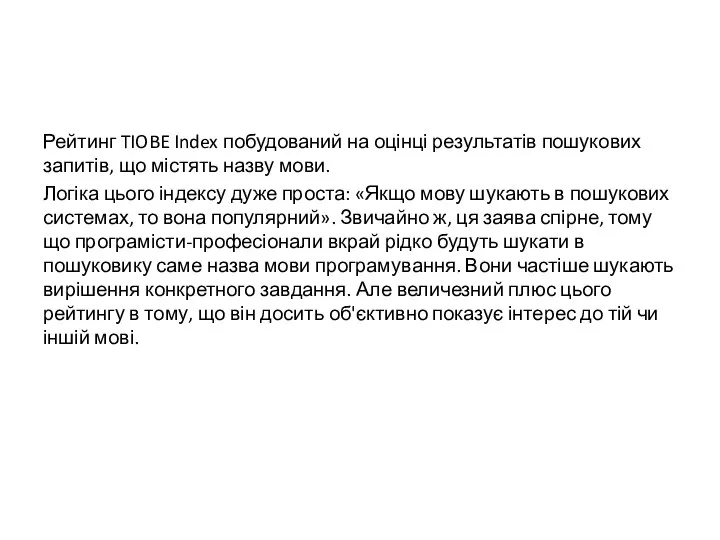 Рейтинг TIOBE Index побудований на оцінці результатів пошукових запитів, що містять назву мови.

Логіка цього індексу дуже проста: «Якщо мову шукають в пошукових системах, то вона популярний». Звичайно ж, ця заява спірне, тому що програмісти-професіонали вкрай рідко будуть шукати в пошуковику саме назва мови програмування. Вони частіше шукають вирішення конкретного завдання. Але величезний плюс цього рейтингу в тому, що він досить об'єктивно показує інтерес до тій чи іншій мові.